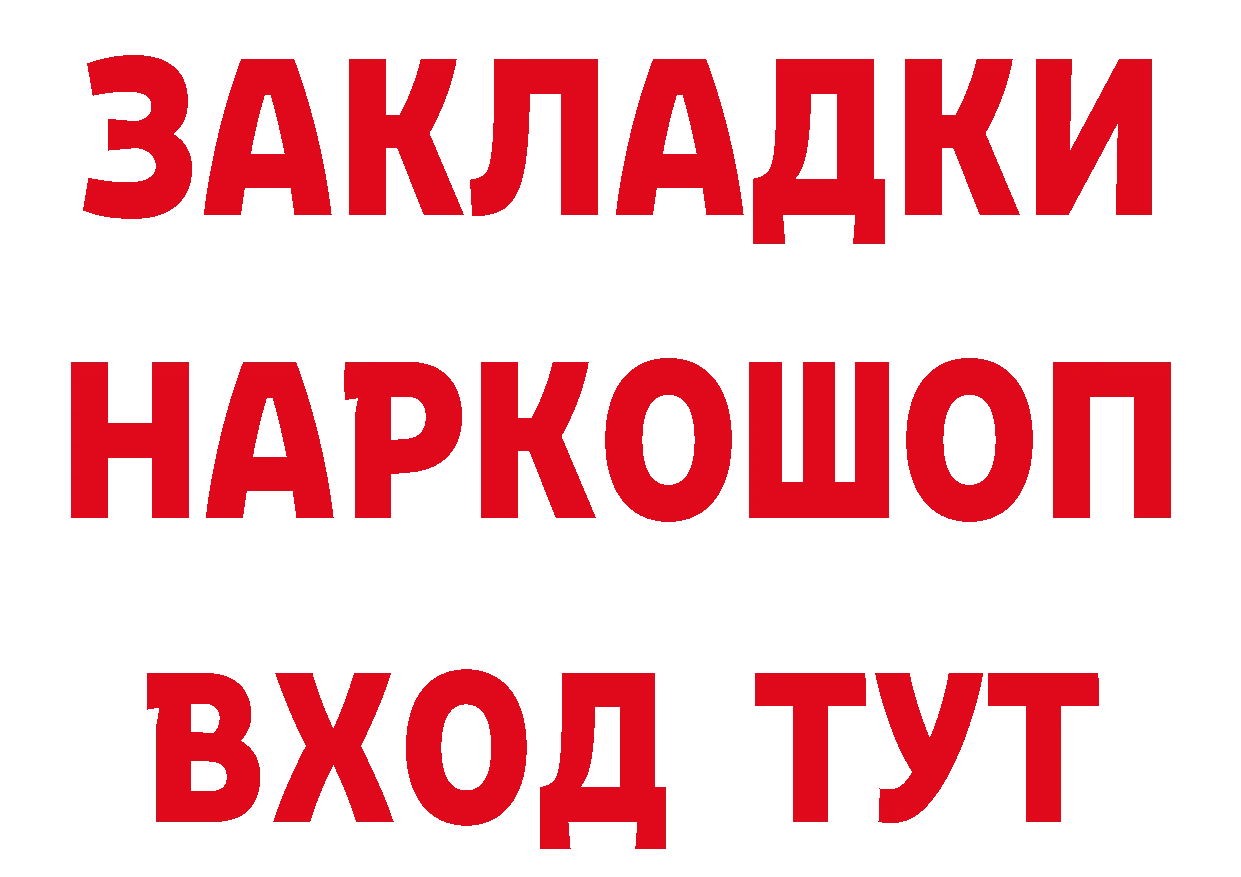 ЗАКЛАДКИ НАРКОШОП ВХОД ТУТ